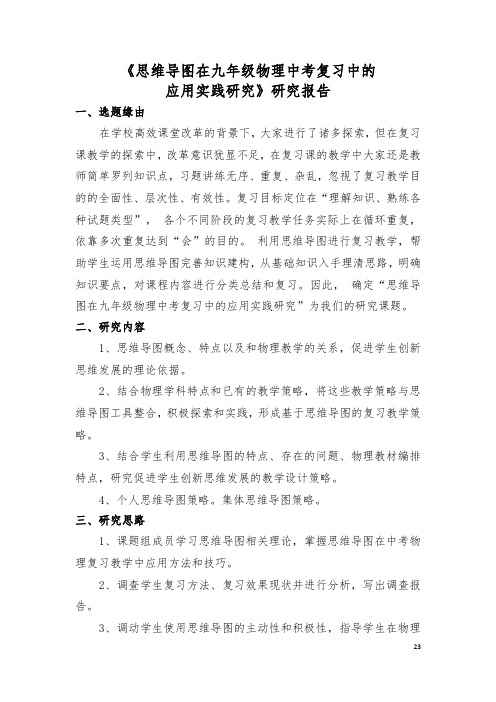 《思维导图在九年级物理中考复习中的应用实践研究》研究报告

一、选题缘由

在学校高效课堂改革的背景下，大家进行了诸多探索，但在复习课教学的探索中，改革意识犹显不足，在复习课的教学中大家还是教师简单罗列知识点，习题讲练无序、重复、杂乱，忽视了复习教学目的的全面性、层次性、有效性。复习目标定位在“理解知识、熟练各种试题类型”， 各个不同阶段的复习教学任务实际上在循环重复，依靠多次重复达到“会”的目的。 利用思维导图进行复习教学，帮助学生运用思维导图完善知识建构，从基础知识入手理清思路，明确知识要点，对课程内容进行分类总结和复习。因此， 确定“思维导图在九年级物理中考复习中的应用实践研究”为我们的研究课题。

二、研究内容

1、思维导图概念、特点以及和物理教学的关系，促进学生创新思维发展的理论依据。

2、结合物理学科特点和已有的教学策略，将这些教学策略与思维导图工具整合，积极探索和实践，形成基于思维导图的复习教学策略。

3、结合学生利用思维导图的特点、存在的问题、物理教材编排特点，研究促进学生创新思维发展的教学设计策略。

4、个人思维导图策略。集体思维导图策略。

三、研究思路

1、课题组成员学习思维导图相关理论，掌握思维导图在中考物理复习教学中应用方法和技巧。

2、调查学生复习方法、复习效果现状并进行分析，写出调查报告。

3、调动学生使用思维导图的主动性和积极性，指导学生在物理

23